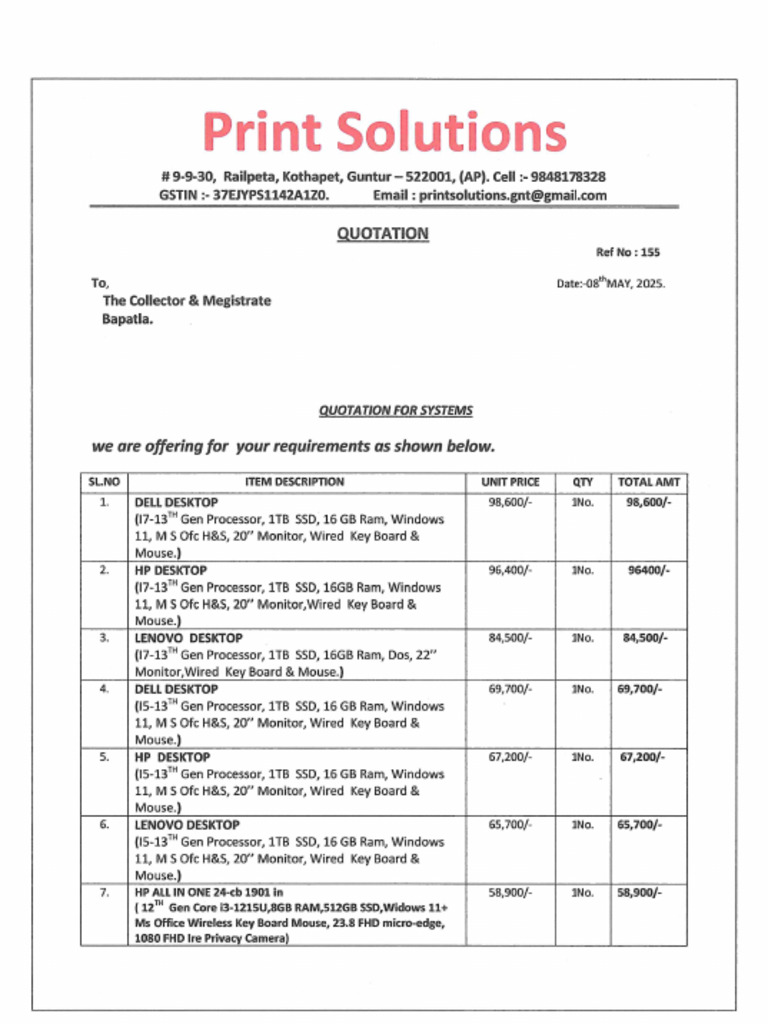 Print Solutions

# 9-9-30, Railpeta, Kothapet, Guntur – 522001, (AP). Cell :- 9848178328
GSTIN :- 37EJYPS1142A1Z0. Email : printsolutions.gnt@gmail.com

QUOTATION

Ref No : 155

To,
The Collector & Megistrate
Bapatla.

Date:-08$^{th}$MAY, 2025.

QUOTATION FOR SYSTEMS

we are offering for your requirements as shown below.

| SL.NO | ITEM DESCRIPTION | UNIT PRICE | QTY | TOTAL AMT |
|---|---|---|---|---|
| 1. | DELL DESKTOP (I7-13$^{TH}$ Gen Processor, 1TB SSD, 16 GB Ram, Windows 11, M S Ofc H&S, 20" Monitor, Wired Key Board & Mouse.) | 98,600/- | 1No. | 98,600/- |
| 2. | HP DESKTOP (I7-13$^{TH}$ Gen Processor, 1TB SSD, 16GB Ram, Windows 11, M S Ofc H&S, 20" Monitor,Wired Key Board & Mouse.) | 96,400/- | 1No. | 96400/- |
| 3. | LENOVO DESKTOP (I7-13$^{TH}$ Gen Processor, 1TB SSD, 16GB Ram, Dos, 22" Monitor,Wired Key Board & Mouse.) | 84,500/- | 1No. | 84,500/- |
| 4. | DELL DESKTOP (I5-13$^{TH}$ Gen Processor, 1TB SSD, 16 GB Ram, Windows 11, M S Ofc H&S, 20" Monitor, Wired Key Board & Mouse.) | 69,700/- | 1No. | 69,700/- |
| 5. | HP DESKTOP (I5-13$^{TH}$ Gen Processor, 1TB SSD, 16 GB Ram, Windows 11, M S Ofc H&S, 20" Monitor, Wired Key Board & Mouse.) | 67,200/- | 1No. | 67,200/- |
| 6. | LENOVO DESKTOP (I5-13$^{TH}$ Gen Processor, 1TB SSD, 16 GB Ram, Windows 11, M S Ofc H&S, 20" Monitor, Wired Key Board & Mouse.) | 65,700/- | 1No. | 65,700/- |
| 7. | HP ALL IN ONE 24-cb 1901 in ( 12$^{TH}$ Gen Core i3-1215U,8GB RAM,512GB SSD,Widows 11+ Ms Office Wireless Key Board Mouse, 23.8 FHD micro-edge, 1080 FHD Ire Privacy Camera) | 58,900/- | 1No. | 58,900/- |